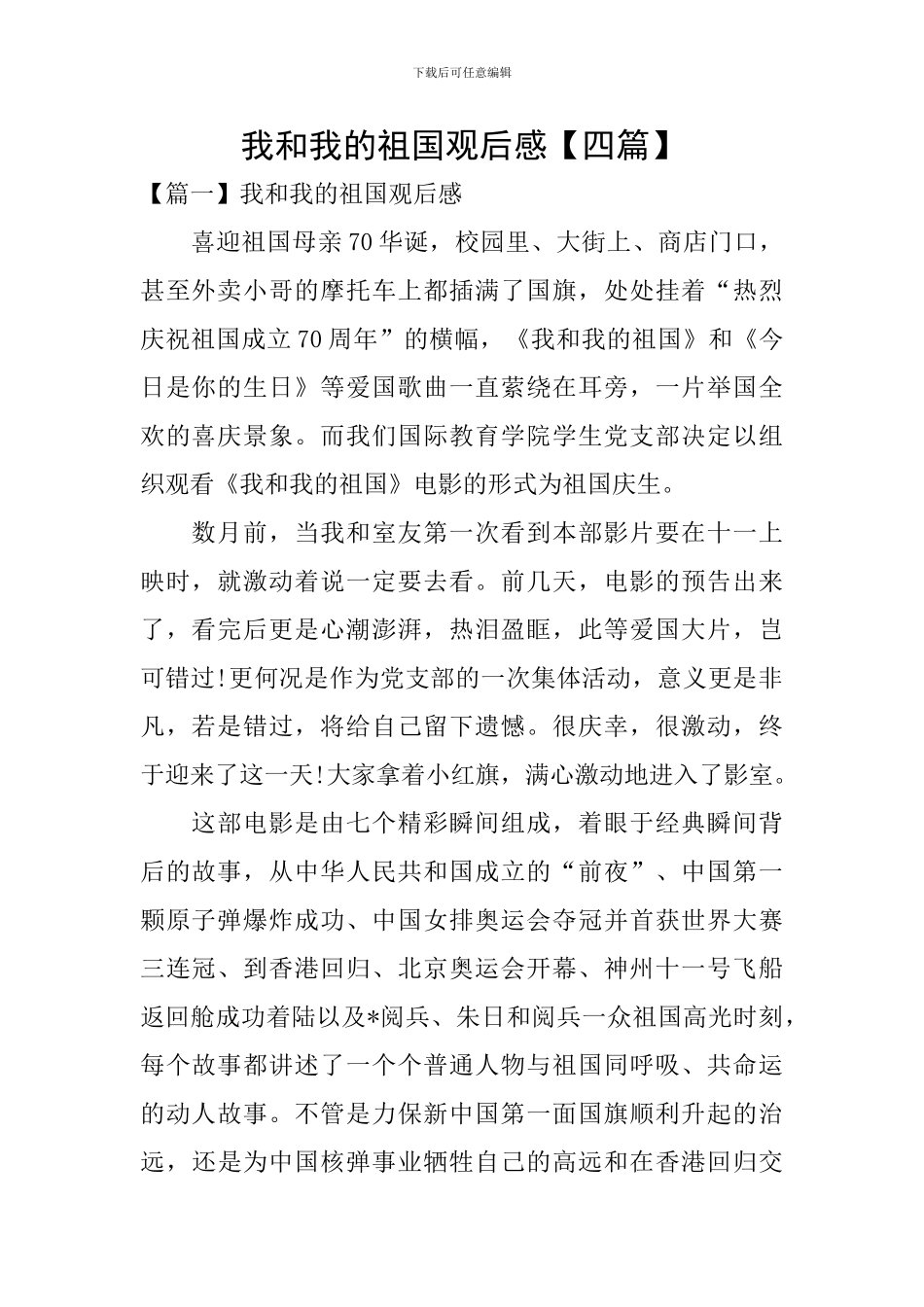 下载后可任意编辑

我和我的祖国观后感【四篇】

【篇一】我和我的祖国观后感

喜迎祖国母亲70华诞，校园里、大街上、商店门口，甚至外卖小哥的摩托车上都插满了国旗，处处挂着“热烈庆祝祖国成立70周年”的横幅，《我和我的祖国》和《今日是你的生日》等爱国歌曲一直萦绕在耳旁，一片举国全欢的喜庆景象。而我们国际教育学院学生党支部决定以组织观看《我和我的祖国》电影的形式为祖国庆生。

数月前，当我和室友第一次看到本部影片要在十一上映时，就激动着说一定要去看。前几天，电影的预告出来了，看完后更是心潮澎湃，热泪盈眶，此等爱国大片，岂可错过!更何况是作为党支部的一次集体活动，意义更是非凡，若是错过，将给自己留下遗憾。很庆幸，很激动，终于迎来了这一天!大家拿着小红旗，满心激动地进入了影室。

这部电影是由七个精彩瞬间组成，着眼于经典瞬间背后的故事，从中华人民共和国成立的“前夜”、中国第一颗原子弹爆炸成功、中国女排奥运会夺冠并首获世界大赛三连冠、到香港回归、北京奥运会开幕、神州十一号飞船返回舱成功着陆以及*阅兵、朱日和阅兵一众祖国高光时刻，每个故事都讲述了一个个普通人物与祖国同呼吸、共命运的动人故事。不管是力保新中国第一面国旗顺利升起的治远，还是为中国核弹事业牺牲自己的高远和在香港回归交